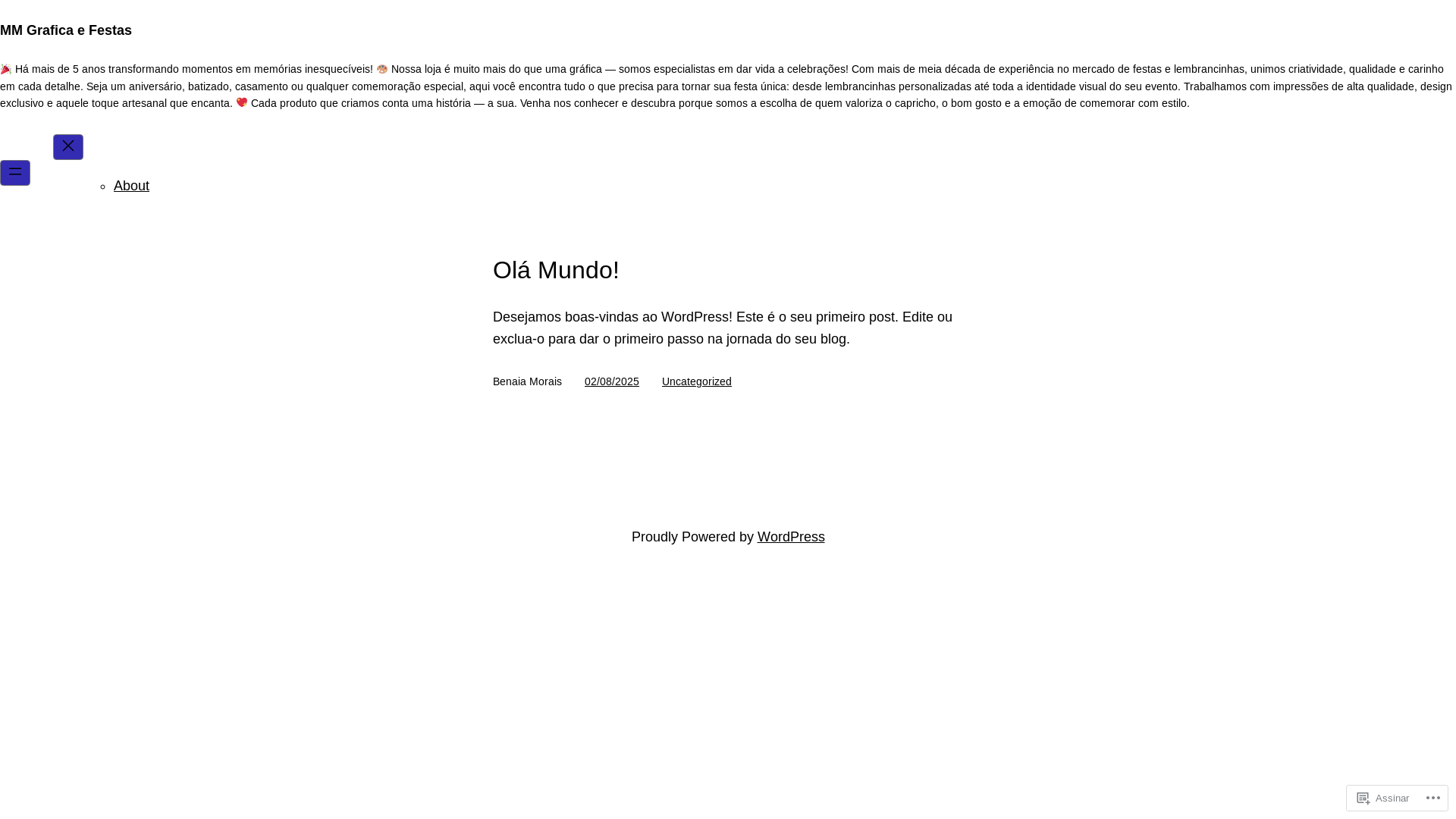 MM Grafica e Festas

🎉 Há mais de 5 anos transformando momentos em memórias inesquecíveis! 🎂 Nossa loja é muito mais do que uma gráfica — somos especialistas em dar vida a celebrações! Com mais de meia década de experiência no mercado de festas e lembrancinhas, unimos criatividade, qualidade e carinho em cada detalhe. Seja um aniversário, batizado, casamento ou qualquer comemoração especial, aqui você encontra tudo o que precisa para tornar sua festa única: desde lembrancinhas personalizadas até toda a identidade visual do seu evento. Trabalhamos com impressões de alta qualidade, design exclusivo e aquele toque artesanal que encanta. 💖 Cada produto que criamos conta uma história — a sua. Venha nos conhecer e descubra porque somos a escolha de quem valoriza o capricho, o bom gosto e a emoção de comemorar com estilo.

About

Olá Mundo!

Desejamos boas-vindas ao WordPress! Este é o seu primeiro post. Edite ou exclua-o para dar o primeiro passo na jornada do seu blog.

Benaia Morais 02/08/2025 Uncategorized

Proudly Powered by WordPress

Assinar